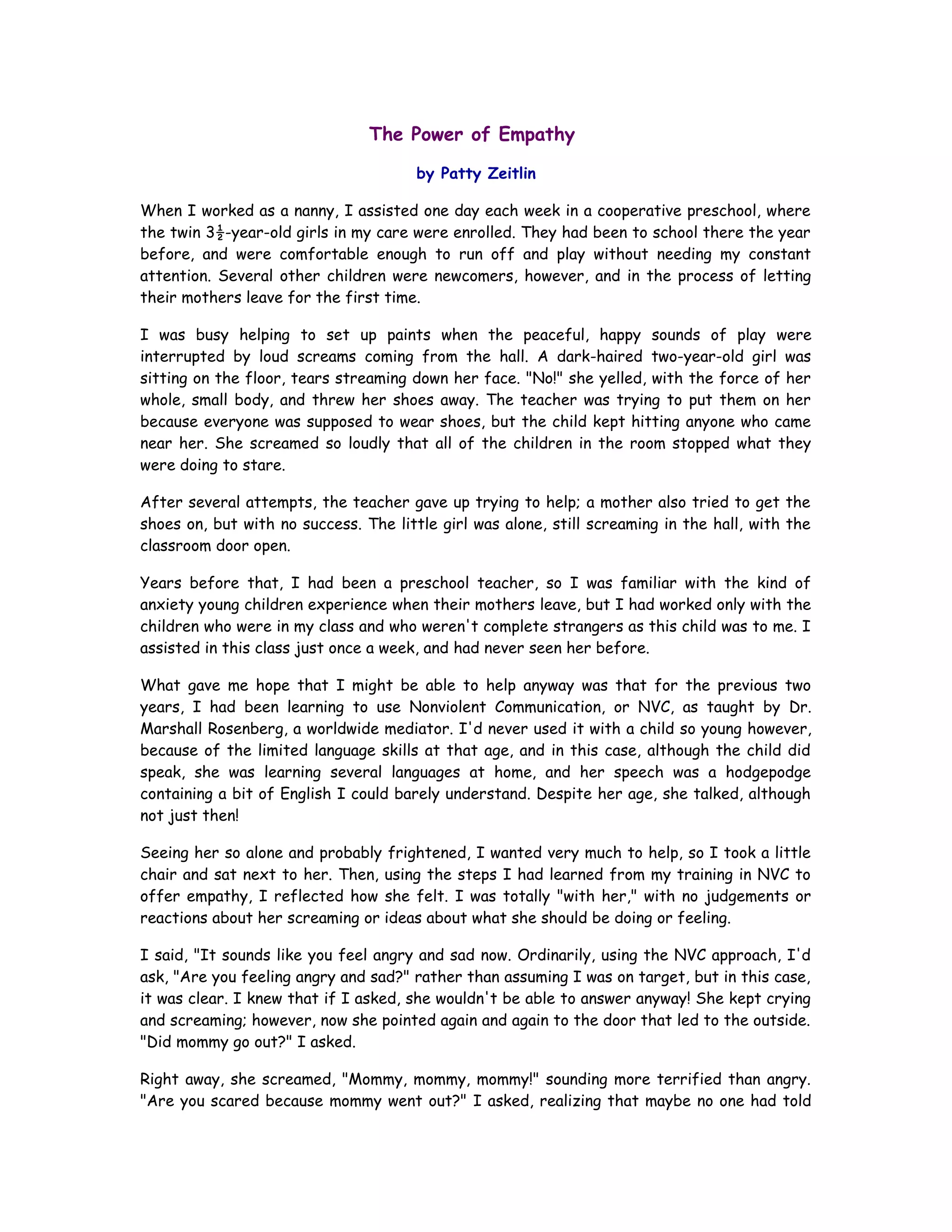 The Power of Empathy

by Patty Zeitlin

When I worked as a nanny, I assisted one day each week in a cooperative preschool, where the twin $3\frac{1}{2}$-year-old girls in my care were enrolled. They had been to school there the year before, and were comfortable enough to run off and play without needing my constant attention. Several other children were newcomers, however, and in the process of letting their mothers leave for the first time.

I was busy helping to set up paints when the peaceful, happy sounds of play were interrupted by loud screams coming from the hall. A dark-haired two-year-old girl was sitting on the floor, tears streaming down her face. "No!" she yelled, with the force of her whole, small body, and threw her shoes away. The teacher was trying to put them on her because everyone was supposed to wear shoes, but the child kept hitting anyone who came near her. She screamed so loudly that all of the children in the room stopped what they were doing to stare.

After several attempts, the teacher gave up trying to help; a mother also tried to get the shoes on, but with no success. The little girl was alone, still screaming in the hall, with the classroom door open.

Years before that, I had been a preschool teacher, so I was familiar with the kind of anxiety young children experience when their mothers leave, but I had worked only with the children who were in my class and who weren't complete strangers as this child was to me. I assisted in this class just once a week, and had never seen her before.

What gave me hope that I might be able to help anyway was that for the previous two years, I had been learning to use Nonviolent Communication, or NVC, as taught by Dr. Marshall Rosenberg, a worldwide mediator. I'd never used it with a child so young however, because of the limited language skills at that age, and in this case, although the child did speak, she was learning several languages at home, and her speech was a hodgepodge containing a bit of English I could barely understand. Despite her age, she talked, although not just then!

Seeing her so alone and probably frightened, I wanted very much to help, so I took a little chair and sat next to her. Then, using the steps I had learned from my training in NVC to offer empathy, I reflected how she felt. I was totally "with her," with no judgements or reactions about her screaming or ideas about what she should be doing or feeling.

I said, "It sounds like you feel angry and sad now. Ordinarily, using the NVC approach, I'd ask, "Are you feeling angry and sad?" rather than assuming I was on target, but in this case, it was clear. I knew that if I asked, she wouldn't be able to answer anyway! She kept crying and screaming; however, now she pointed again and again to the door that led to the outside. "Did mommy go out?" I asked.

Right away, she screamed, "Mommy, mommy, mommy!" sounding more terrified than angry. "Are you scared because mommy went out?" I asked, realizing that maybe no one had told